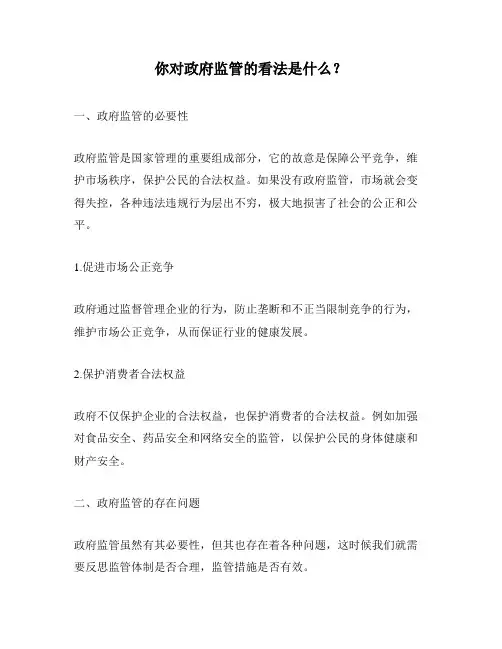 你对政府监管的看法是什么？

一、政府监管的必要性

政府监管是国家管理的重要组成部分，它的故意是保障公平竞争，维护市场秩序，保护公民的合法权益。如果没有政府监管，市场就会变得失控，各种违法违规行为层出不穷，极大地损害了社会的公正和公平。

1.促进市场公正竞争

政府通过监督管理企业的行为，防止垄断和不正当限制竞争的行为，维护市场公正竞争，从而保证行业的健康发展。

2.保护消费者合法权益

政府不仅保护企业的合法权益，也保护消费者的合法权益。例如加强对食品安全、药品安全和网络安全的监管，以保护公民的身体健康和财产安全。

二、政府监管的存在问题

政府监管虽然有其必要性，但其也存在着各种问题，这时候我们就需要反思监管体制是否合理，监管措施是否有效。